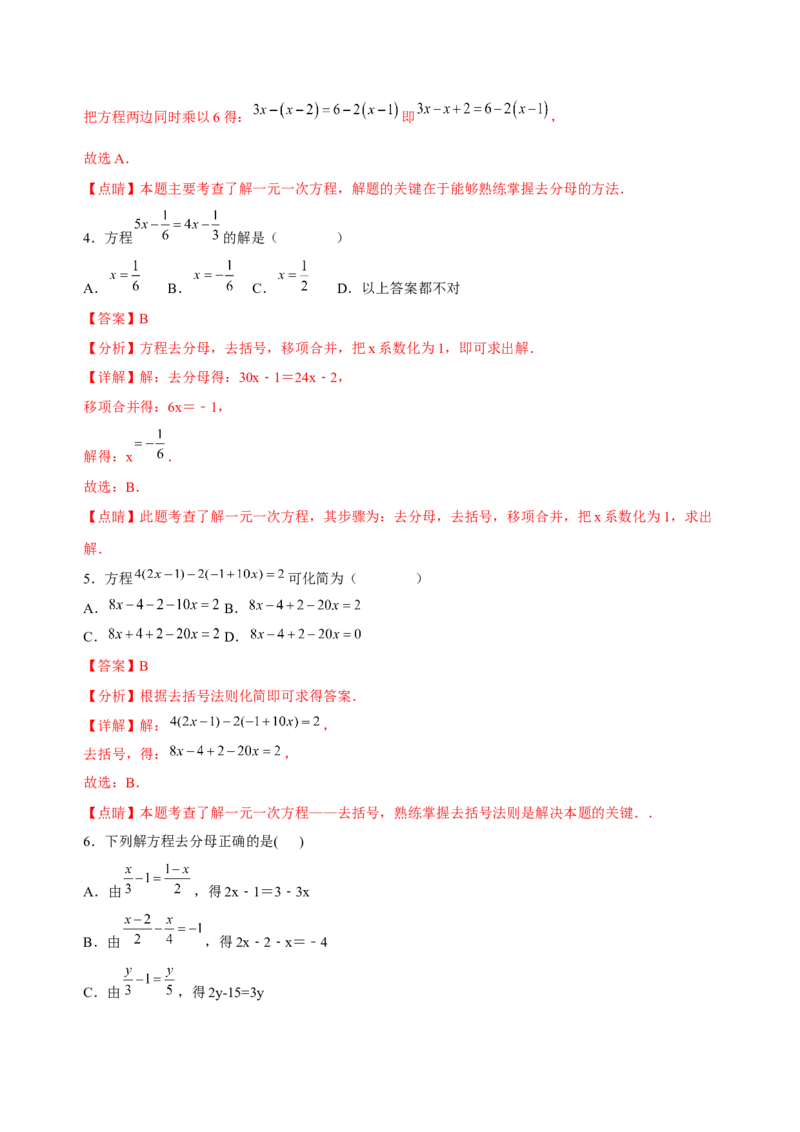 把方程两边同时乘以6得：$3x-(x-2)=6-2(x-1)$即$3x-x+2=6-2(x-1)$，

故选A．

【点睛】本题主要考查了解一元一次方程，解题的关键在于能够熟练掌握去分母的方法．

4．方程$5x-\frac{1}{6}=4x-\frac{1}{3}$的解是（　　）

A．$x=\frac{1}{6}$ B．$x=-\frac{1}{6}$ C．$x=\frac{1}{2}$ D．以上答案都不对

【答案】B

【分析】方程去分母，去括号，移项合并，把x系数化为1，即可求出解．

【详解】解：去分母得：30x﹣1＝24x﹣2，

移项合并得：6x＝﹣1，

解得：x$=-\frac{1}{6}$．

故选：B．

【点睛】此题考查了解一元一次方程，其步骤为：去分母，去括号，移项合并，把x系数化为1，求出解．

5．方程$4(2x-1)-2(-1+10x)=2$可化简为（　　）

A．$8x-4-2-10x=2$ B．$8x-4+2-20x=2$

C．$8x+4+2-20x=2$ D．$8x-4+2-20x=0$

【答案】B

【分析】根据去括号法则化简即可求得答案．

【详解】解：$4(2x-1)-2(-1+10x)=2$，

去括号，得：$8x-4+2-20x=2$，

故选：B．

【点睛】本题考查了解一元一次方程——去括号，熟练掌握去括号法则是解决本题的关键．．

6．下列解方程去分母正确的是(　　)

A．由$\frac{x}{3}-1=\frac{1-x}{2}$，得2x﹣1＝3﹣3x

B．由$\frac{x-2}{2}-\frac{x}{4}=-1$，得2x﹣2﹣x＝﹣4

C．由$\frac{y}{3}-1=\frac{y}{5}$，得2y-15=3y